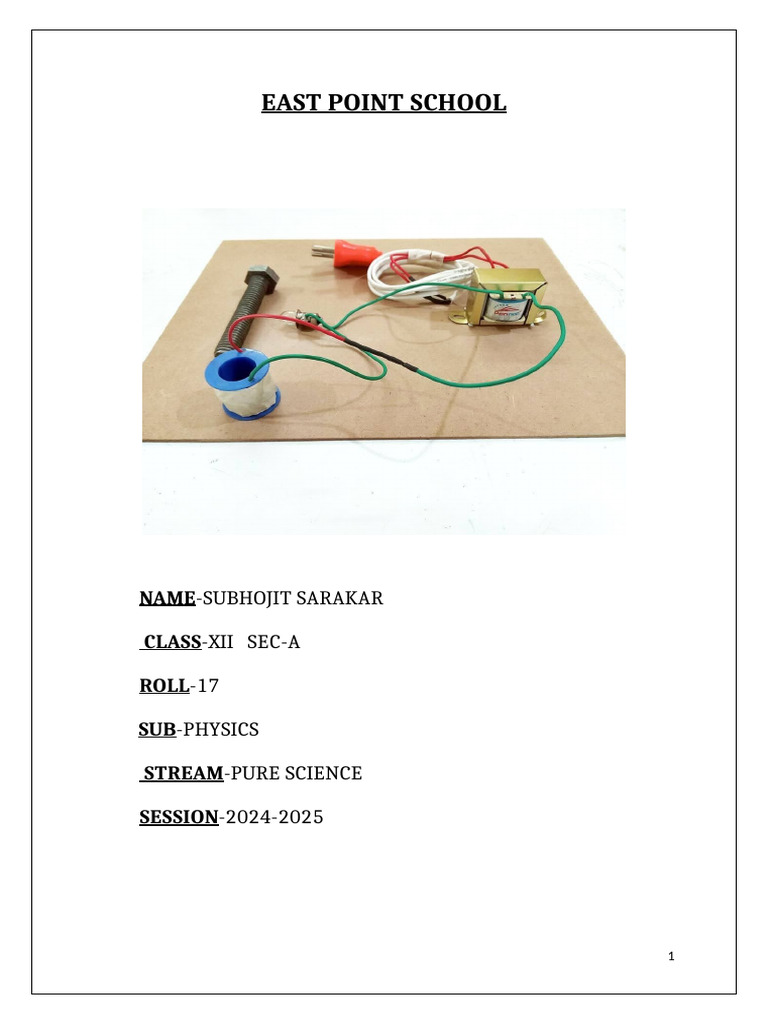 EAST POINT SCHOOL

NAME-SUBHOJIT SARAKAR

CLASS-XII SEC-A

ROLL-17

SUB-PHYSICS

STREAM-PURE SCIENCE

SESSION-2024-2025

1